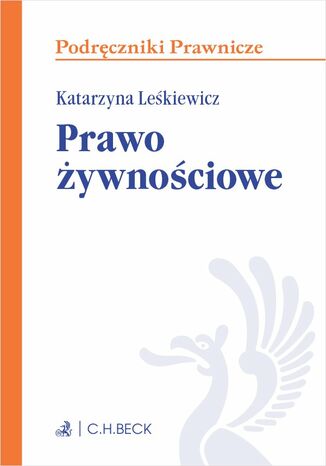 Podręczniki Prawnicze

Katarzyna Leśkiewicz

Prawo żywnościowe

C.H.BECK